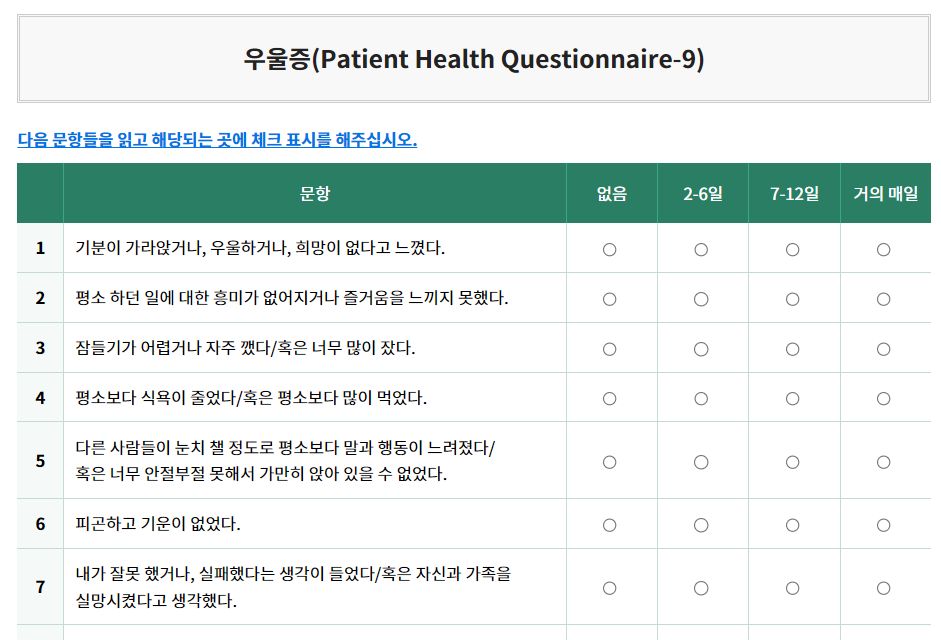 우울증(Patient Health Questionnaire-9)

다음 문항들을 읽고 해당되는 곳에 체크 표시를 해주십시오.

| | 문항 | 없음 | 2-6일 | 7-12일 | 거의 매일 |
|---|---|---|---|---|---|
| 1 | 기분이 가라앉거나, 우울하거나, 희망이 없다고 느꼈다. | ○ | ○ | ○ | ○ |
| 2 | 평소 하던 일에 대한 흥미가 없어지거나 즐거움을 느끼지 못했다. | ○ | ○ | ○ | ○ |
| 3 | 잠들기가 어렵거나 자주 깼다/혹은 너무 많이 잤다. | ○ | ○ | ○ | ○ |
| 4 | 평소보다 식욕이 줄었다/혹은 평소보다 많이 먹었다. | ○ | ○ | ○ | ○ |
| 5 | 다른 사람들이 눈치 챌 정도로 평소보다 말과 행동이 느려졌다/ 혹은 너무 안절부절 못해서 가만히 앉아 있을 수 없었다. | ○ | ○ | ○ | ○ |
| 6 | 피곤하고 기운이 없었다. | ○ | ○ | ○ | ○ |
| 7 | 내가 잘못 했거나, 실패했다는 생각이 들었다/혹은 자신과 가족을 실망시켰다고 생각했다. | ○ | ○ | ○ | ○ |